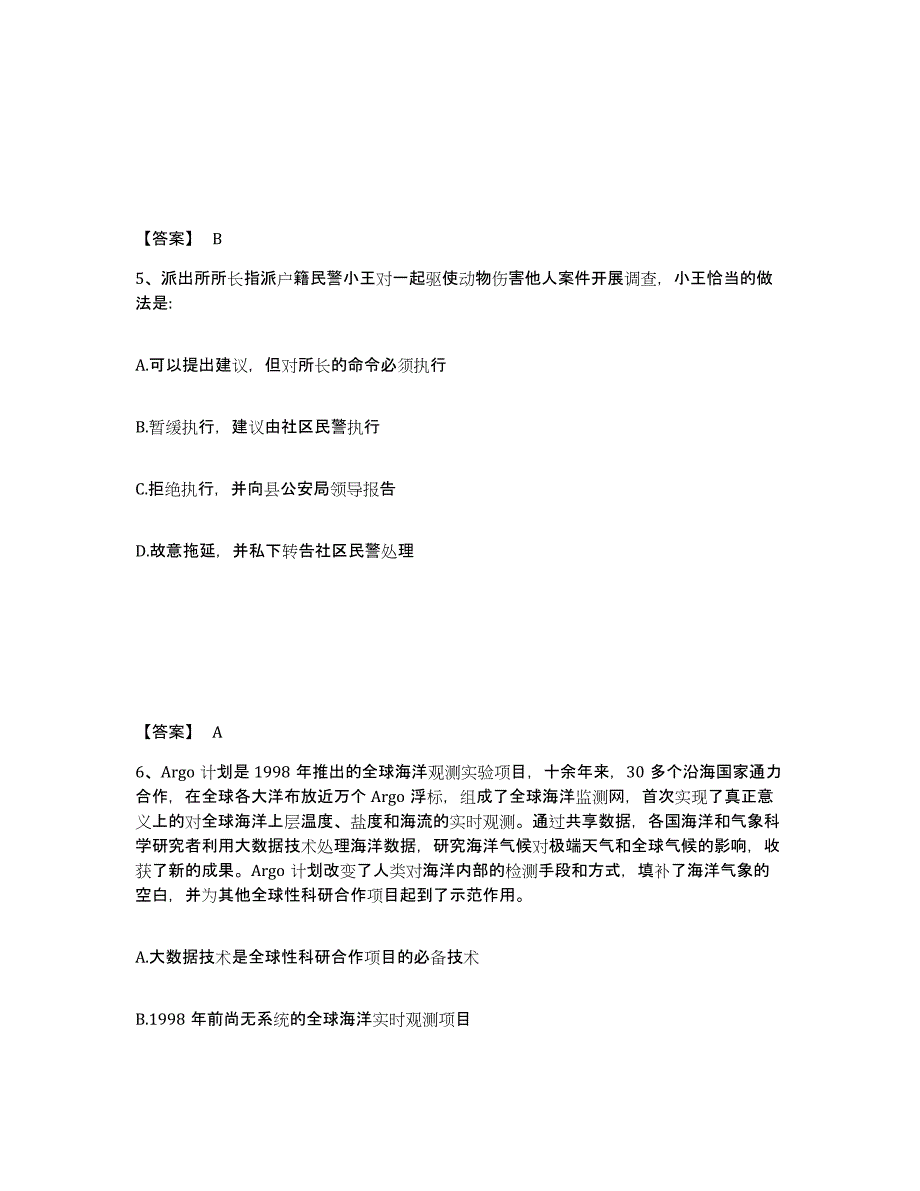 【答案】 B

5、派出所所长指派户籍民警小王对一起驱使动物伤害他人案件开展调查，小王恰当的做法是:

A.可以提出建议，但对所长的命令必须执行

B.暂缓执行，建议由社区民警执行

C.拒绝执行，并向县公安局领导报告

D.故意拖延，并私下转告社区民警处理

【答案】 A

6、Argo 计划是 1998 年推出的全球海洋观测实验项目，十余年来，30 多个沿海国家通力合作，在全球各大洋布放近万个 Argo 浮标，组成了全球海洋监测网，首次实现了真正意义上的对全球海洋上层温度、盐度和海流的实时观测。通过共享数据，各国海洋和气象科学研究者利用大数据技术处理海洋数据，研究海洋气候对极端天气和全球气候的影响，收获了新的成果。Argo 计划改变了人类对海洋内部的检测手段和方式，填补了海洋气象的空白，并为其他全球性科研合作项目起到了示范作用。

A.大数据技术是全球性科研合作项目的必备技术

B.1998 年前尚无系统的全球海洋实时观测项目